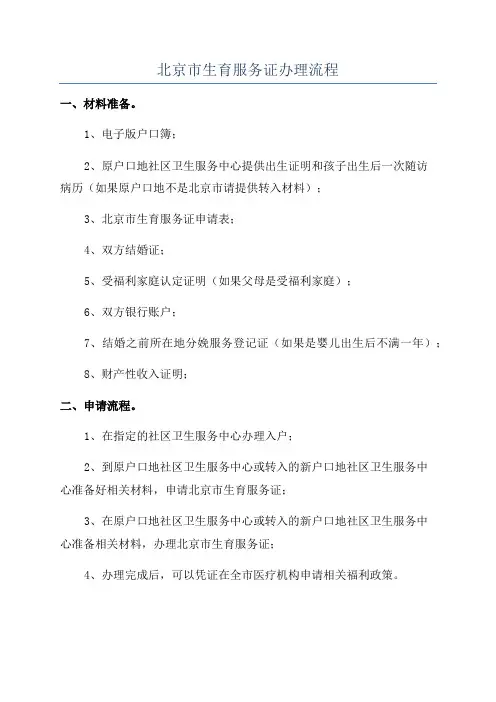 北京市生育服务证办理流程

一、材料准备。

1、电子版户口簿；

2、原户口地社区卫生服务中心提供出生证明和孩子出生后一次随访病历（如果原户口地不是北京市请提供转入材料）；

3、北京市生育服务证申请表；

4、双方结婚证；

5、受福利家庭认定证明（如果父母是受福利家庭）；

6、双方银行账户；

7、结婚之前所在地分娩服务登记证（如果是婴儿出生后不满一年）；

8、财产性收入证明；

二、申请流程。

1、在指定的社区卫生服务中心办理入户；

2、到原户口地社区卫生服务中心或转入的新户口地社区卫生服务中心准备好相关材料，申请北京市生育服务证；

3、在原户口地社区卫生服务中心或转入的新户口地社区卫生服务中心准备相关材料，办理北京市生育服务证；

4、办理完成后，可以凭证在全市医疗机构申请相关福利政策。